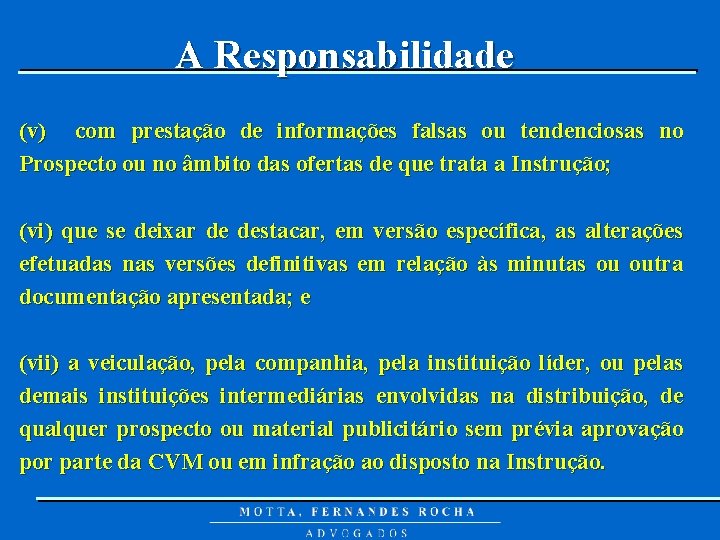 A Responsabilidade

(v) com prestação de informações falsas ou tendenciosas no Prospecto ou no âmbito das ofertas de que trata a Instrução;

(vi) que se deixar de destacar, em versão específica, as alterações efetuadas nas versões definitivas em relação às minutas ou outra documentação apresentada; e

(vii) a veiculação, pela companhia, pela instituição líder, ou pelas demais instituições intermediárias envolvidas na distribuição, de qualquer prospecto ou material publicitário sem prévia aprovação por parte da CVM ou em infração ao disposto na Instrução.

MOTTA, FERNANDES ROCHA
ADVOGADOS